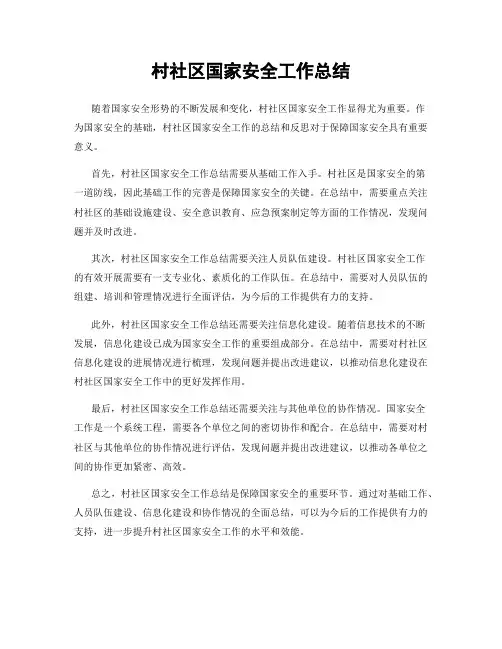 村社区国家安全工作总结

随着国家安全形势的不断发展和变化，村社区国家安全工作显得尤为重要。作为国家安全的基础，村社区国家安全工作的总结和反思对于保障国家安全具有重要意义。

首先，村社区国家安全工作总结需要从基础工作入手。村社区是国家安全的第一道防线，因此基础工作的完善是保障国家安全的关键。在总结中，需要重点关注村社区的基础设施建设、安全意识教育、应急预案制定等方面的工作情况，发现问题并及时改进。

其次，村社区国家安全工作总结需要关注人员队伍建设。村社区国家安全工作的有效开展需要有一支专业化、素质化的工作队伍。在总结中，需要对人员队伍的组建、培训和管理情况进行全面评估，为今后的工作提供有力的支持。

此外，村社区国家安全工作总结还需要关注信息化建设。随着信息技术的不断发展，信息化建设已成为国家安全工作的重要组成部分。在总结中，需要对村社区信息化建设的进展情况进行梳理，发现问题并提出改进建议，以推动信息化建设在村社区国家安全工作中的更好发挥作用。

最后，村社区国家安全工作总结还需要关注与其他单位的协作情况。国家安全工作是一个系统工程，需要各个单位之间的密切协作和配合。在总结中，需要对村社区与其他单位的协作情况进行评估，发现问题并提出改进建议，以推动各单位之间的协作更加紧密、高效。

总之，村社区国家安全工作总结是保障国家安全的重要环节。通过对基础工作、人员队伍建设、信息化建设和协作情况的全面总结，可以为今后的工作提供有力的支持，进一步提升村社区国家安全工作的水平和效能。